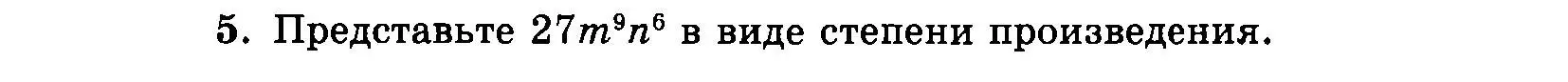 5. Представьте $27m^9n^6$ в виде степени произведения.